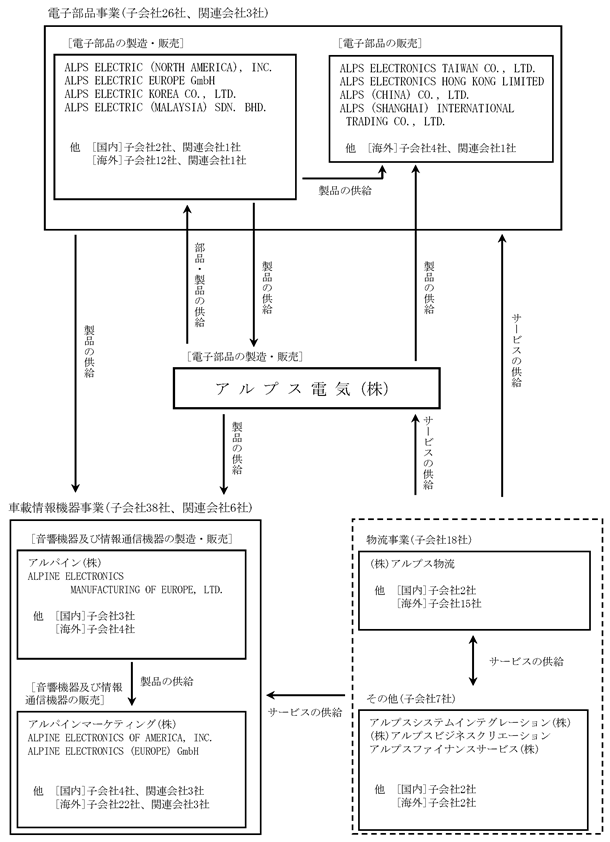 電子部品事業(子会社26社、関連会社3社)

[電子部品の製造・販売]

ALPS ELECTRIC (NORTH AMERICA), INC.
ALPS ELECTRIC EUROPE GmbH
ALPS ELECTRIC KOREA CO., LTD.
ALPS ELECTRIC (MALAYSIA) SDN. BHD.

他 [国内]子会社2社、関連会社1社
[海外]子会社12社、関連会社1社

[電子部品の販売]

ALPS ELECTRONICS TAIWAN CO., LTD.
ALPS ELECTRONICS HONG KONG LIMITED
ALPS (CHINA) CO., LTD.
ALPS (SHANGHAI) INTERNATIONAL TRADING CO., LTD.

他 [海外]子会社4社、関連会社1社

製品の供給

製品の供給

部品・製品の供給

製品の供給

製品の供給

サービスの供給

[電子部品の製造・販売]

アルプス電気(株)

製品の供給

サービスの供給

車載情報機器事業(子会社38社、関連会社6社)

[音響機器及び情報通信機器の製造・販売]

アルパイン(株)
ALPINE ELECTRONICS MANUFACTURING OF EUROPE, LTD.

他 [国内]子会社3社
[海外]子会社4社

製品の供給

[音響機器及び情報通信機器の販売]

アルパインマーケティング(株)
ALPINE ELECTRONICS OF AMERICA, INC.
ALPINE ELECTRONICS (EUROPE) GmbH

他 [国内]子会社4社、関連会社3社
[海外]子会社22社、関連会社3社

サービスの供給

物流事業(子会社18社)

(株)アルプス物流

他 [国内]子会社2社
[海外]子会社15社

サービスの供給

その他(子会社7社)

アルプスシステムインテグレーション(株)
(株)アルプスビジネスクリエーション
アルプスファイナンスサービス(株)

他 [国内]子会社2社
[海外]子会社2社